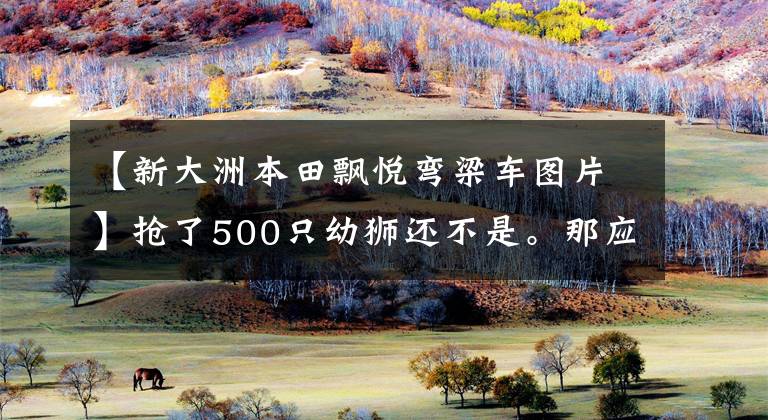 【新大洲本田飘悦弯梁车图片】抢了500只幼狮还不是。那应